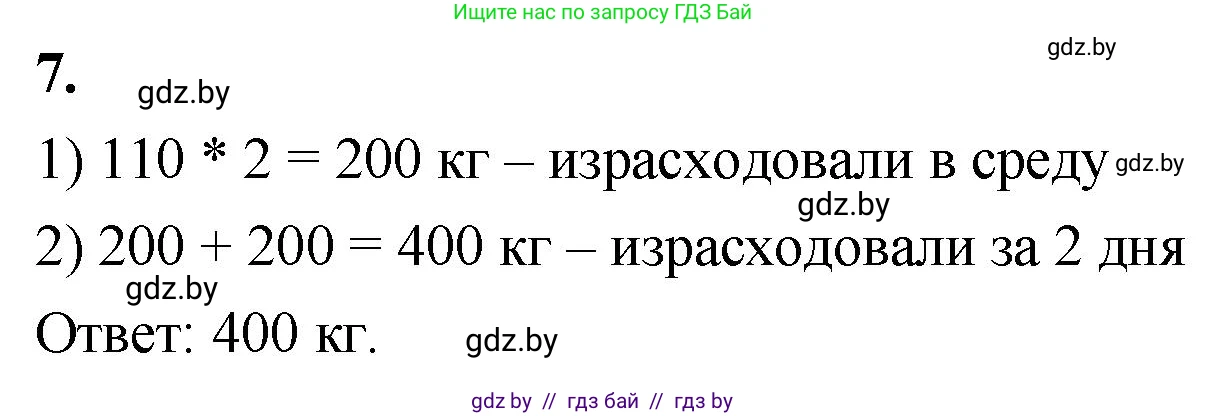 Ищите нас по запросу ГДЗ Бай

gdz.by

7.

gdz.by

1) 110 * 2 = 200 кг – израсходовали в среду

gdz.by

gdz.by

2) 200 + 200 = 400 кг – израсходовали за 2 дня

gdz.by

Ответ: 400 кг.

gdz.by

gdz by // гдз бай // гдз by